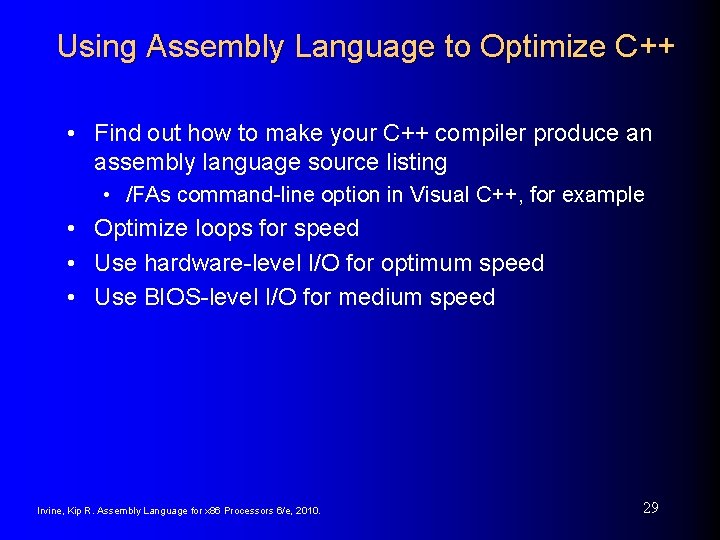 Using Assembly Language to Optimize C++

• Find out how to make your C++ compiler produce an assembly language source listing
  • /FAs command-line option in Visual C++, for example
• Optimize loops for speed
• Use hardware-level I/O for optimum speed
• Use BIOS-level I/O for medium speed

Irvine, Kip R. Assembly Language for x86 Processors 6/e, 2010.

29